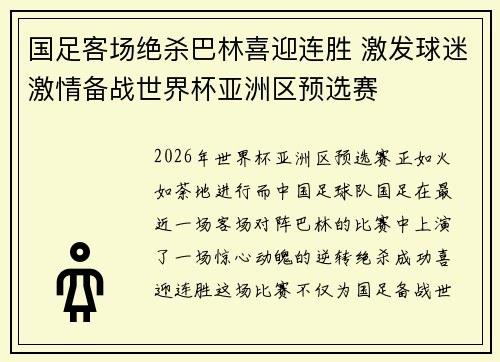 国足客场绝杀巴林喜迎连胜 激发球迷激情备战世界杯亚洲区预选赛

2026年世界杯亚洲区预选赛正如火如荼地进行而中国足球队国足在最近一场客场对阵巴林的比赛中上演了一场惊心动魄的逆转绝杀成功喜迎连胜这场比赛不仅为国足备战世